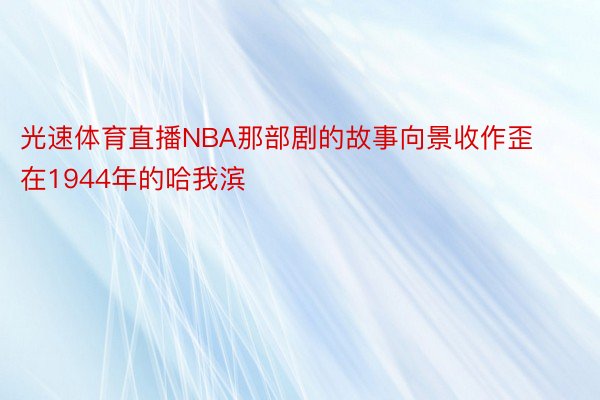 光速体育直播NBA那部剧的故事向景收作歪在1944年的哈我滨